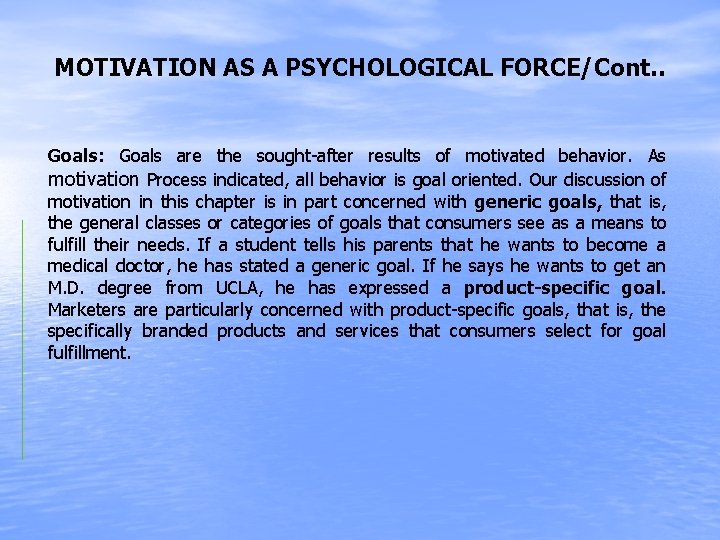 MOTIVATION AS A PSYCHOLOGICAL FORCE/Cont..

Goals: Goals are the sought-after results of motivated behavior. As motivation Process indicated, all behavior is goal oriented. Our discussion of motivation in this chapter is in part concerned with generic goals, that is, the general classes or categories of goals that consumers see as a means to fulfill their needs. If a student tells his parents that he wants to become a medical doctor, he has stated a generic goal. If he says he wants to get an M.D. degree from UCLA, he has expressed a product-specific goal. Marketers are particularly concerned with product-specific goals, that is, the specifically branded products and services that consumers select for goal fulfillment.